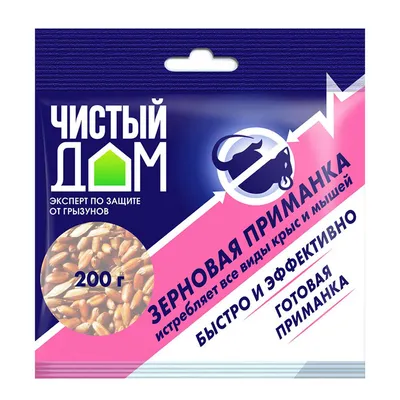 ЧИСТЫЙ ДОМ

ЭКСПЕРТ ПО ЗАЩИТЕ ОТ ГРЫЗУНОВ

200 г

ЗЕРНОВАЯ ПРИМАНКА
истребляет все виды крыс и мышей

БЫСТРО И ЭФФЕКТИВНО

ГОТОВАЯ ПРИМАНКА